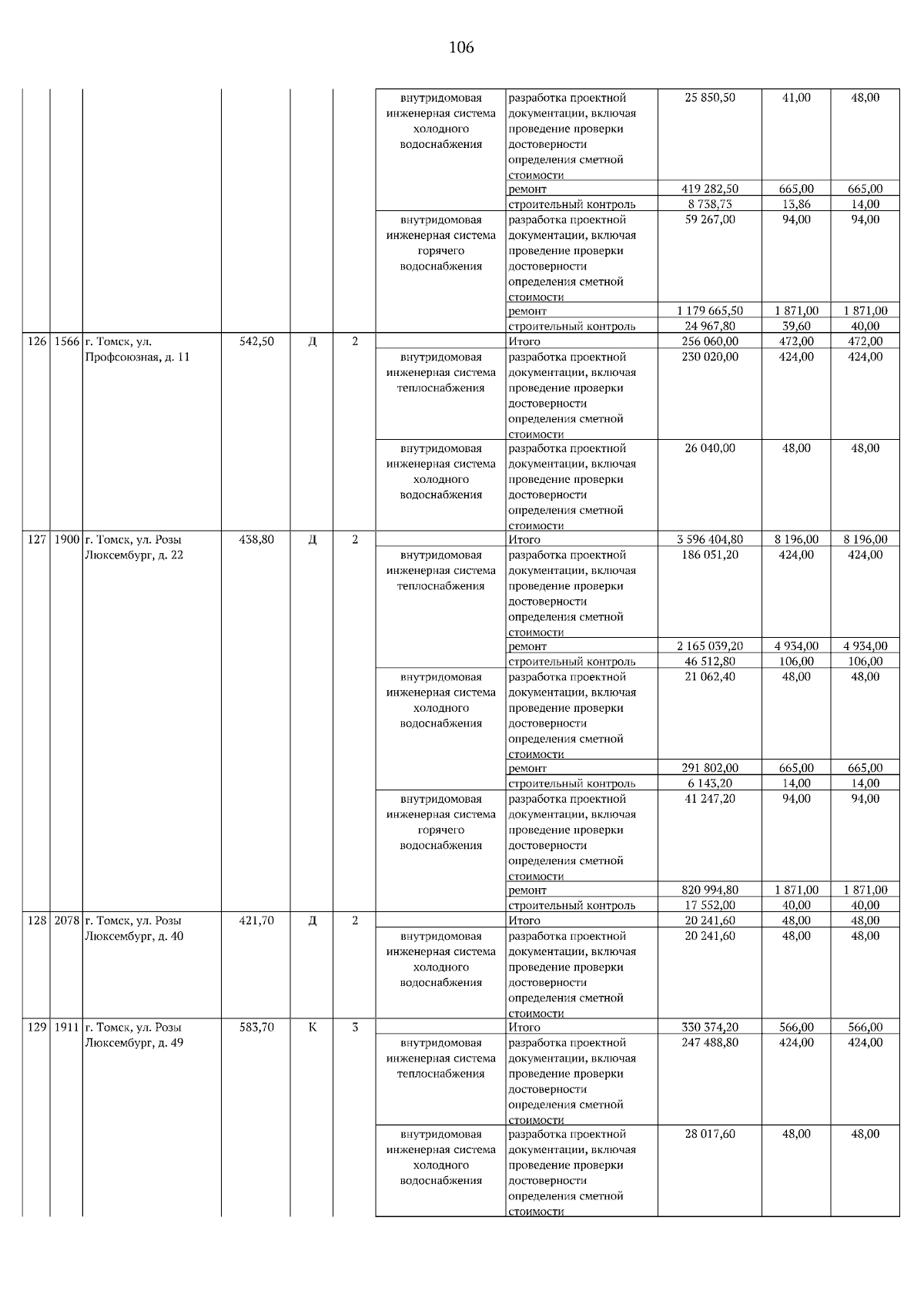 106

| | | | | | | | | | | |
|---|---|---|---|---|---|---|---|---|---|---|
| | | | | | | внутридомовая инженерная система холодного водоснабжения | разработка проектной документации, включая проведение проверки достоверности определения сметной стоимости | 25 850,50 | 41,00 | 48,00 |
| | | | | | | | ремонт | 419 282,50 | 665,00 | 665,00 |
| | | | | | | | строительный контроль | 8 738,73 | 13,86 | 14,00 |
| | | | | | | внутридомовая инженерная система горячего водоснабжения | разработка проектной документации, включая проведение проверки достоверности определения сметной стоимости | 59 267,00 | 94,00 | 94,00 |
| | | | | | | | ремонт | 1 179 665,50 | 1 871,00 | 1 871,00 |
| | | | | | | | строительный контроль | 24 967,80 | 39,60 | 40,00 |
| 126 | 1566 | г. Томск, ул. Профсоюзная, д. 11 | 542,50 | Д | 2 | | Итого | 256 060,00 | 472,00 | 472,00 |
| | | | | | | внутридомовая инженерная система теплоснабжения | разработка проектной документации, включая проведение проверки достоверности определения сметной стоимости | 230 020,00 | 424,00 | 424,00 |
| | | | | | | внутридомовая инженерная система холодного водоснабжения | разработка проектной документации, включая проведение проверки достоверности определения сметной стоимости | 26 040,00 | 48,00 | 48,00 |
| 127 | 1900 | г. Томск, ул. Розы Люксембург, д. 22 | 438,80 | Д | 2 | | Итого | 3 596 404,80 | 8 196,00 | 8 196,00 |
| | | | | | | внутридомовая инженерная система теплоснабжения | разработка проектной документации, включая проведение проверки достоверности определения сметной стоимости | 186 051,20 | 424,00 | 424,00 |
| | | | | | | | ремонт | 2 165 039,20 | 4 934,00 | 4 934,00 |
| | | | | | | | строительный контроль | 46 512,80 | 106,00 | 106,00 |
| | | | | | | внутридомовая инженерная система холодного водоснабжения | разработка проектной документации, включая проведение проверки достоверности определения сметной стоимости | 21 062,40 | 48,00 | 48,00 |
| | | | | | | | ремонт | 291 802,00 | 665,00 | 665,00 |
| | | | | | | | строительный контроль | 6 143,20 | 14,00 | 14,00 |
| | | | | | | внутридомовая инженерная система горячего водоснабжения | разработка проектной документации, включая проведение проверки достоверности определения сметной стоимости | 41 247,20 | 94,00 | 94,00 |
| | | | | | | | ремонт | 820 994,80 | 1 871,00 | 1 871,00 |
| | | | | | | | строительный контроль | 17 552,00 | 40,00 | 40,00 |
| 128 | 2078 | г. Томск, ул. Розы Люксембург, д. 40 | 421,70 | Д | 2 | | Итого | 20 241,60 | 48,00 | 48,00 |
| | | | | | | внутридомовая инженерная система холодного водоснабжения | разработка проектной документации, включая проведение проверки достоверности определения сметной стоимости | 20 241,60 | 48,00 | 48,00 |
| 129 | 1911 | г. Томск, ул. Розы Люксембург, д. 49 | 583,70 | К | 3 | | Итого | 330 374,20 | 566,00 | 566,00 |
| | | | | | | внутридомовая инженерная система теплоснабжения | разработка проектной документации, включая проведение проверки достоверности определения сметной стоимости | 247 488,80 | 424,00 | 424,00 |
| | | | | | | внутридомовая инженерная система холодного водоснабжения | разработка проектной документации, включая проведение проверки достоверности определения сметной стоимости | 28 017,60 | 48,00 | 48,00 |